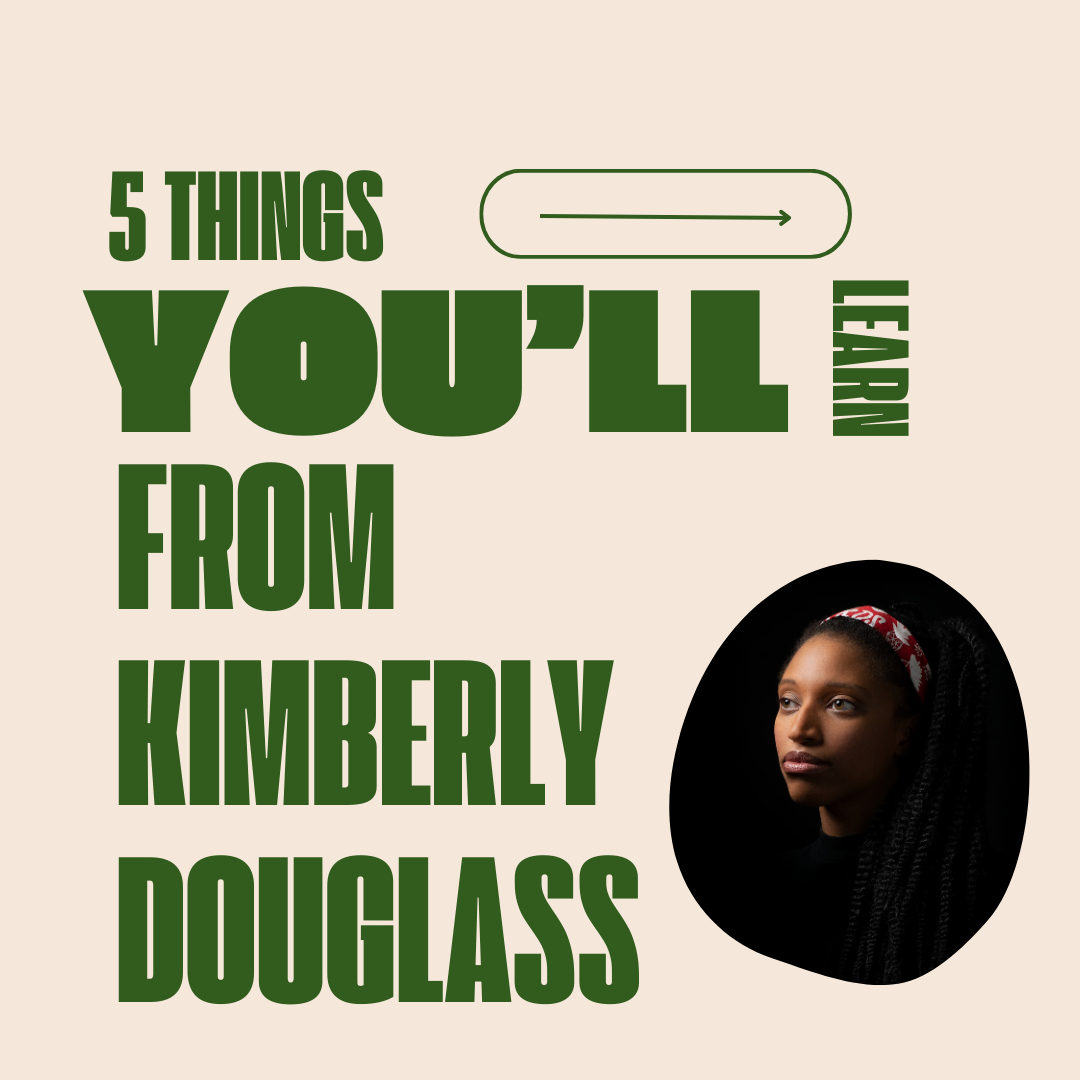 5 THINGS
YOU'LL LEARN
FROM
KIMBERLY
DOUGLASS